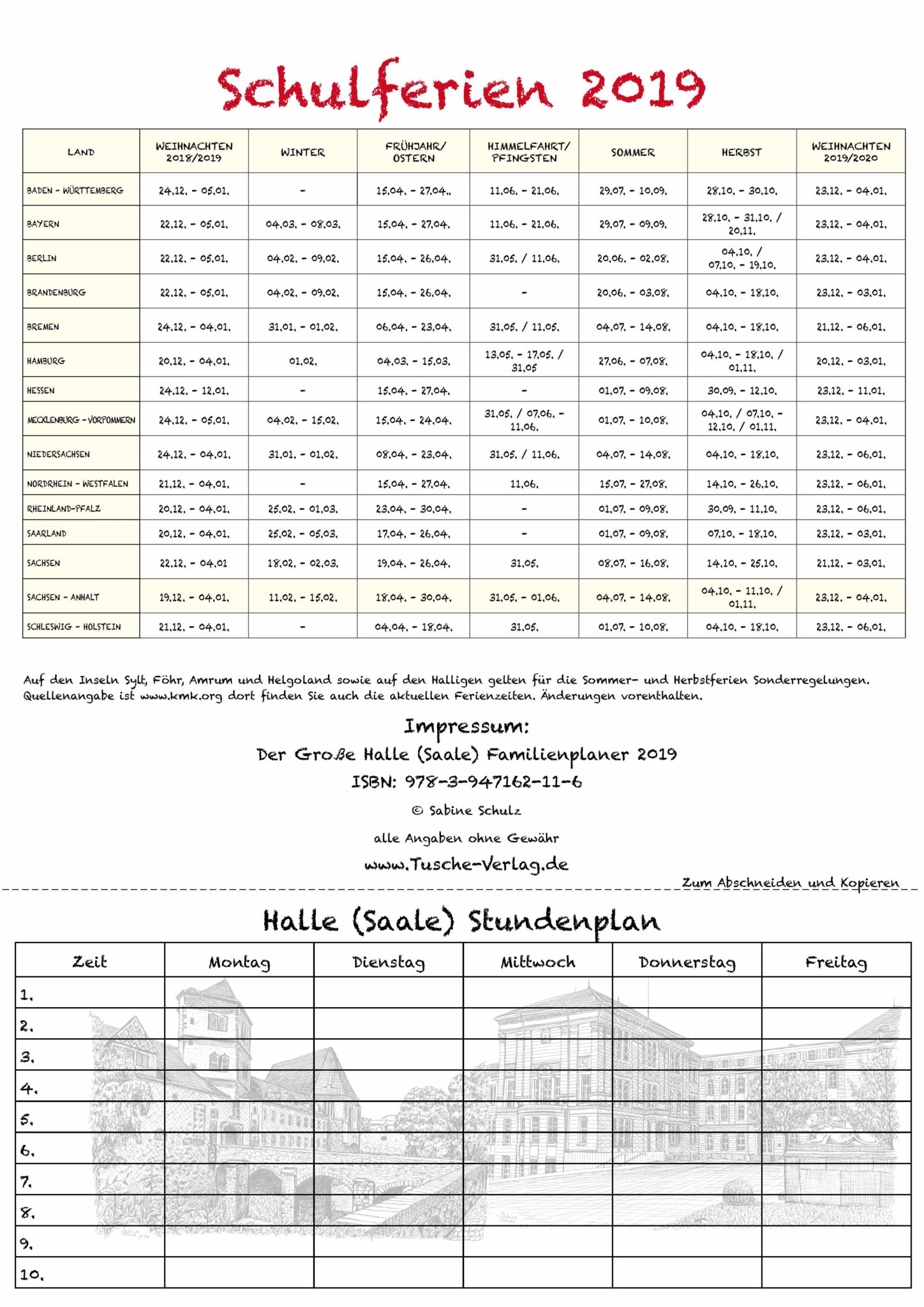 Schulferien 2019

| LAND | WEIHNACHTEN 2018/2019 | WINTER | FRÜHJAHR/ OSTERN | HIMMELFAHRT/ PFINGSTEN | SOMMER | HERBST | WEIHNACHTEN 2019/2020 |
|---|---|---|---|---|---|---|---|
| BADEN - WÜRTTEMBERG | 24.12. - 05.01. | - | 15.04. - 27.04.. | 11.06. - 21.06. | 29.07. - 10.09. | 28.10. - 30.10. | 23.12. - 04.01. |
| BAYERN | 22.12. - 05.01. | 04.03. - 08.03. | 15.04. - 27.04. | 11.06. - 21.06. | 29.07. - 09.09. | 28.10. - 31.10. / 20.11. | 23.12. - 04.01. |
| BERLIN | 22.12. - 05.01. | 04.02. - 09.02. | 15.04. - 26.04. | 31.05. / 11.06. | 20.06. - 02.08. | 04.10. / 07.10. - 19.10. | 23.12. - 04.01. |
| BRANDENBURG | 22.12. - 05.01. | 04.02. - 09.02. | 15.04. - 26.04. | - | 20.06. - 03.08. | 04.10. - 18.10. | 23.12. - 03.01. |
| BREMEN | 24.12. - 04.01. | 31.01. - 01.02. | 06.04. - 23.04. | 31.05. / 11.05. | 04.07. - 14.08. | 04.10. - 18.10. | 21.12. - 06.01. |
| HAMBURG | 20.12. - 04.01. | 01.02. | 04.03. - 15.03. | 13.05. - 17.05. / 31.05 | 27.06. - 07.08. | 04.10. - 18.10. / 01.11. | 20.12. - 03.01. |
| HESSEN | 24.12. - 12.01. | - | 15.04. - 27.04. | - | 01.07. - 09.08. | 30.09. - 12.10. | 23.12. - 11.01. |
| MECKLENBURG - VORPOMMERN | 24.12. - 05.01. | 04.02. - 15.02. | 15.04. - 24.04. | 31.05. / 07.06. - 11.06. | 01.07. - 10.08. | 04.10. / 07.10. - 12.10. / 01.11. | 23.12. - 04.01. |
| NIEDERSACHSEN | 24.12. - 04.01. | 31.01. - 01.02. | 08.04. - 23.04. | 31.05. / 11.06. | 04.07. - 14.08. | 04.10. - 18.10. | 23.12. - 06.01. |
| NORDRHEIN - WESTFALEN | 21.12. - 04.01. | - | 15.04. - 27.04. | 11.06. | 15.07. - 27.08. | 14.10. - 26.10. | 23.12. - 06.01. |
| RHEINLAND-PFALZ | 20.12. - 04.01. | 25.02. - 01.03. | 23.04. - 30.04. | - | 01.07. - 09.08. | 30.09. - 11.10. | 23.12. - 06.01. |
| SAARLAND | 20.12. - 04.01. | 25.02. - 05.03. | 17.04. - 26.04. | - | 01.07. - 09.08. | 07.10. - 18.10. | 23.12. - 03.01. |
| SACHSEN | 22.12. - 04.01 | 18.02. - 02.03. | 19.04. - 26.04. | 31.05. | 08.07. - 16.08. | 14.10. - 25.10. | 21.12. - 03.01. |
| SACHSEN - ANHALT | 19.12. - 04.01. | 11.02. - 15.02. | 18.04. - 30.04. | 31.05. - 01.06. | 04.07. - 14.08. | 04.10. - 11.10. / 01.11. | 23.12. - 04.01. |
| SCHLESWIG - HOLSTEIN | 21.12. - 04.01. | - | 04.04. - 18.04. | 31.05. | 01.07. - 10.08. | 04.10. - 18.10. | 23.12. - 06.01. |

Auf den Inseln Sylt, Föhr, Amrum und Helgoland sowie auf den Halligen gelten für die Sommer- und Herbstferien Sonderregelungen. Quellenangabe ist www.kmk.org dort finden Sie auch die aktuellen Ferienzeiten. Änderungen vorenthalten.

Impressum:
Der Große Halle (Saale) Familienplaner 2019
ISBN: 978-3-947162-11-6
© Sabine Schulz
alle Angaben ohne Gewähr
www.Tusche-Verlag.de

Zum Abschneiden und Kopieren

Halle (Saale) Stundenplan

| Zeit | Montag | Dienstag | Mittwoch | Donnerstag | Freitag |
|---|---|---|---|---|---|
| 1. | | | | | |
| 2. | | | | | |
| 3. | | | | | |
| 4. | | | | | |
| 5. | | | | | |
| 6. | | | | | |
| 7. | | | | | |
| 8. | | | | | |
| 9. | | | | | |
| 10. | | | | | |